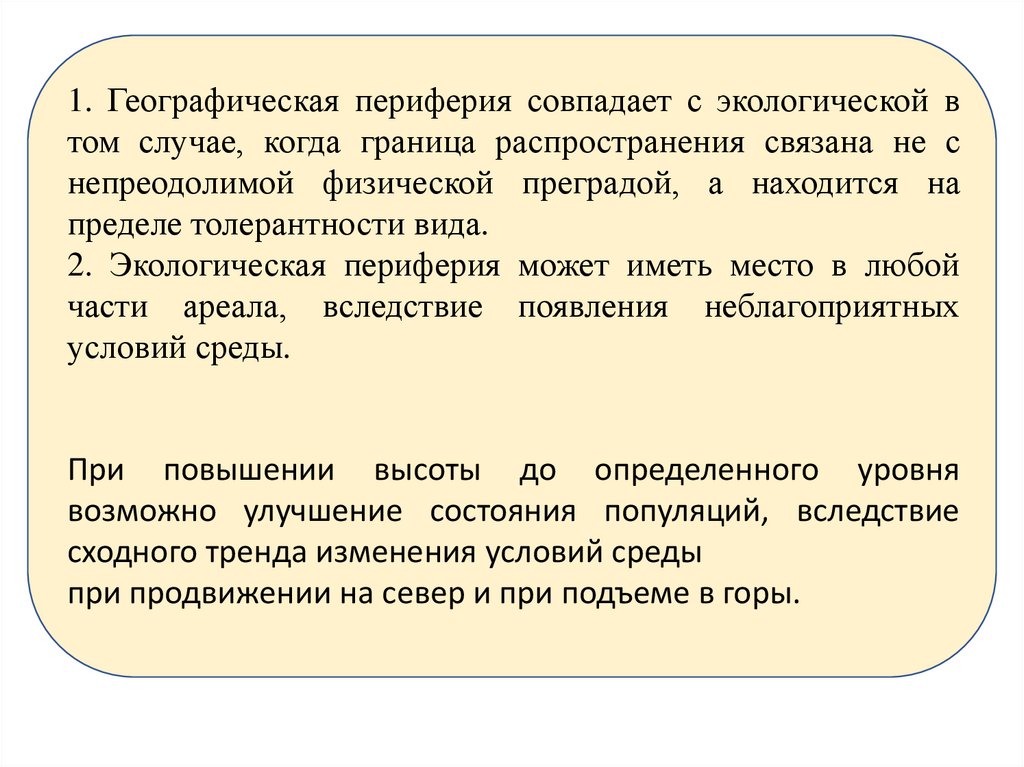 1. Географическая периферия совпадает с экологической в том случае, когда граница распространения связана не с непреодолимой физической преградой, а находится на пределе толерантности вида.
2. Экологическая периферия может иметь место в любой части ареала, вследствие появления неблагоприятных условий среды.

При повышении высоты до определенного уровня возможно улучшение состояния популяций, вследствие сходного тренда изменения условий среды
при продвижении на север и при подъеме в горы.